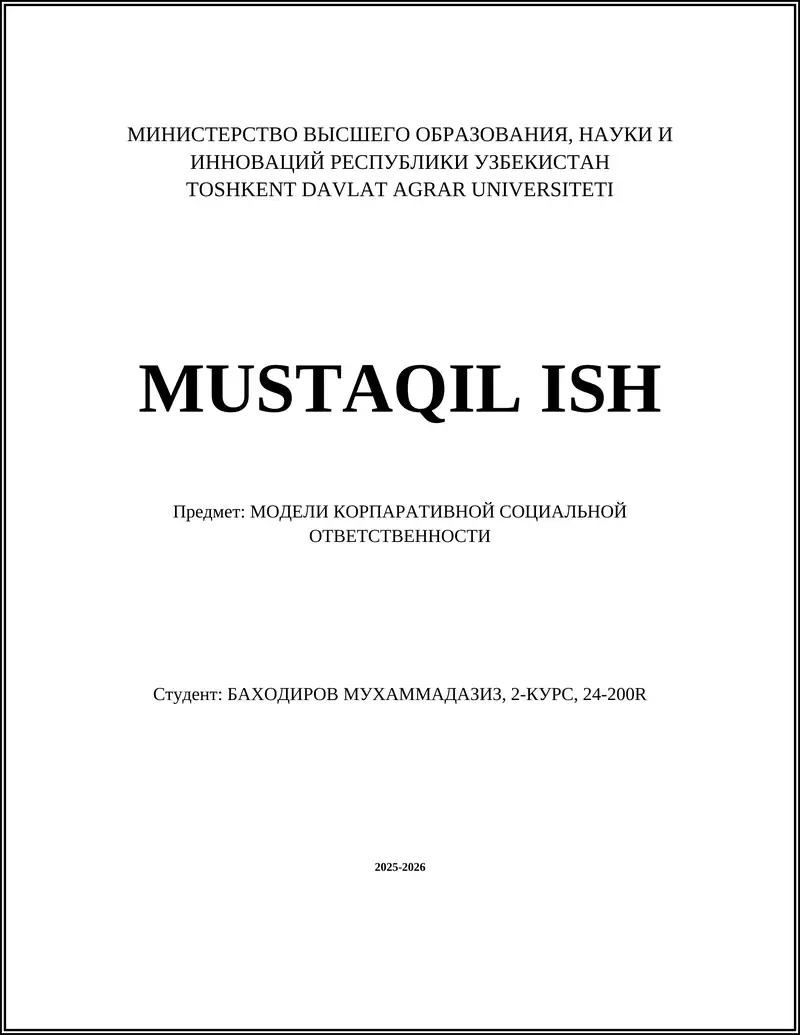 МИНИСТЕРСТВО ВЫСШЕГО ОБРАЗОВАНИЯ, НАУКИ И ИННОВАЦИЙ РЕСПУБЛИКИ УЗБЕКИСТАН
TOSHKENT DAVLAT AGRAR UNIVERSITETI

MUSTAQIL ISH

Предмет: МОДЕЛИ КОРПАРАТИВНОЙ СОЦИАЛЬНОЙ ОТВЕТСТВЕННОСТИ

Студент: БАХОДИРОВ МУХАММАДАЗИЗ, 2-КУРС, 24-200R

2025-2026